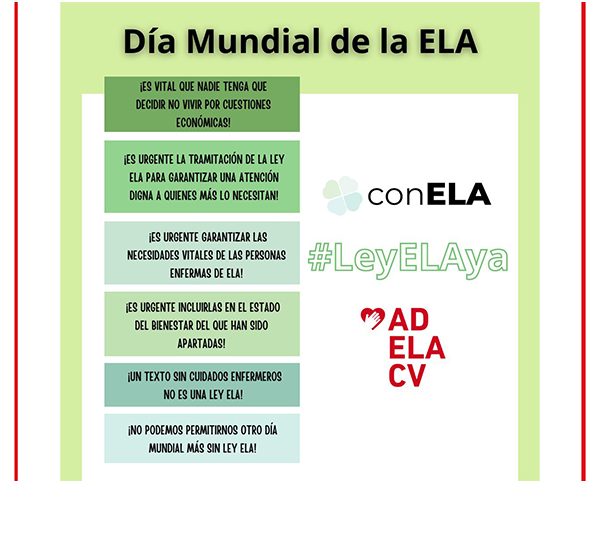 Día Mundial de la ELA

¡ES VITAL QUE NADIE TENGA QUE DECIDIR NO VIVIR POR CUESTIONES ECONÓMICAS!

¡ES URGENTE LA TRAMITACIÓN DE LA LEY ELA PARA GARANTIZAR UNA ATENCIÓN DIGNA A QUIENES MÁS LO NECESITAN!

¡ES URGENTE GARANTIZAR LAS NECESIDADES VITALES DE LAS PERSONAS ENFERMAS DE ELA!

¡ES URGENTE INCLUIRLAS EN EL ESTADO DEL BIENESTAR DEL QUE HAN SIDO APARTADAS!

¡UN TEXTO SIN CUIDADOS ENFERMEROS NO ES UNA LEY ELA!

¡NO PODEMOS PERMITIRNOS OTRO DÍA MUNDIAL MÁS SIN LEY ELA!

conELA

#LeyELAya

AD
ELA
CV